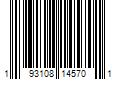 1 93108 14570 1